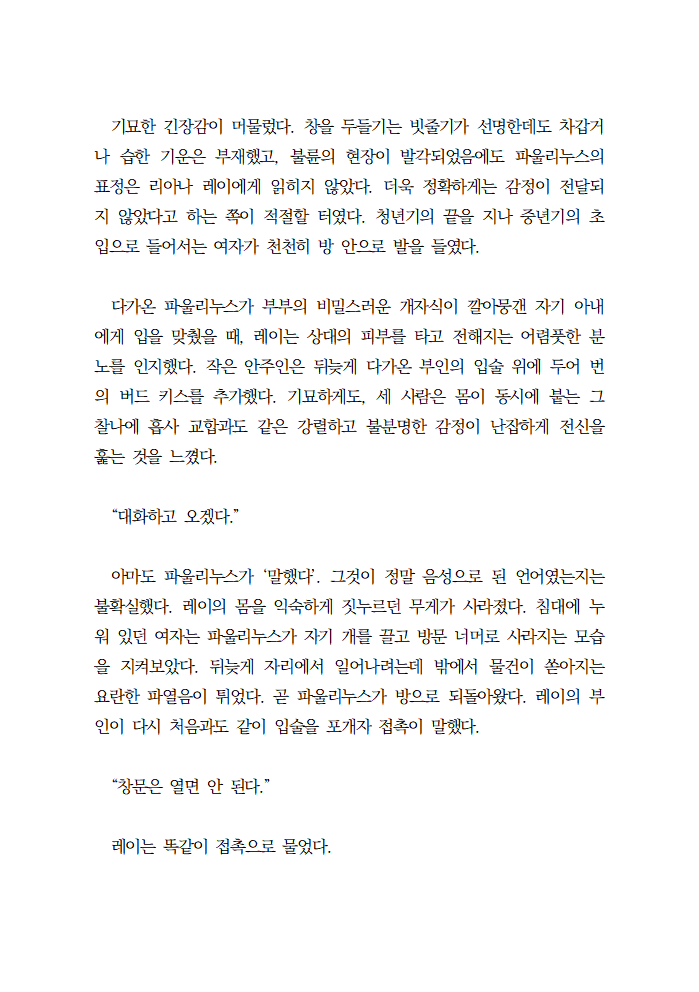 기묘한 긴장감이 머물렀다. 창을 두들기는 빗줄기가 선명한데도 차갑거나 습한 기운은 부재했고, 불륜의 현장이 발각되었음에도 파울리누스의 표정은 리아나 레이에게 읽히지 않았다. 더욱 정확하게는 감정이 전달되지 않았다고 하는 쪽이 적절할 터였다. 청년기의 끝을 지나 중년기의 초입으로 들어서는 여자가 천천히 방 안으로 발을 들였다.

다가온 파울리누스가 부부의 비밀스러운 개자식이 깔아뭉갠 자기 아내에게 입을 맞췄을 때, 레이는 상대의 피부를 타고 전해지는 어렴풋한 분노를 인지했다. 작은 안주인은 뒤늦게 다가온 부인의 입술 위에 두어 번의 버드 키스를 추가했다. 기묘하게도, 세 사람은 몸이 동시에 붙는 그 찰나에 흡사 교합과도 같은 강렬하고 불분명한 감정이 난잡하게 전신을 훑는 것을 느꼈다.

“대화하고 오겠다.”

아마도 파울리누스가 ‘말했다’. 그것이 정말 음성으로 된 언어였는지는 불확실했다. 레이의 몸을 익숙하게 짓누르던 무게가 사라졌다. 침대에 누워 있던 여자는 파울리누스가 자기 개를 끌고 방문 너머로 사라지는 모습을 지켜보았다. 뒤늦게 자리에서 일어나려는데 밖에서 물건이 쏟아지는 요란한 파열음이 튀었다. 곧 파울리누스가 방으로 되돌아왔다. 레이의 부인이 다시 처음과도 같이 입술을 포개자 접촉이 말했다.

“창문은 열면 안 된다.”

레이는 똑같이 접촉으로 물었다.